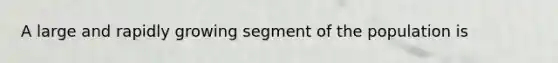 A large and rapidly growing segment of the population is